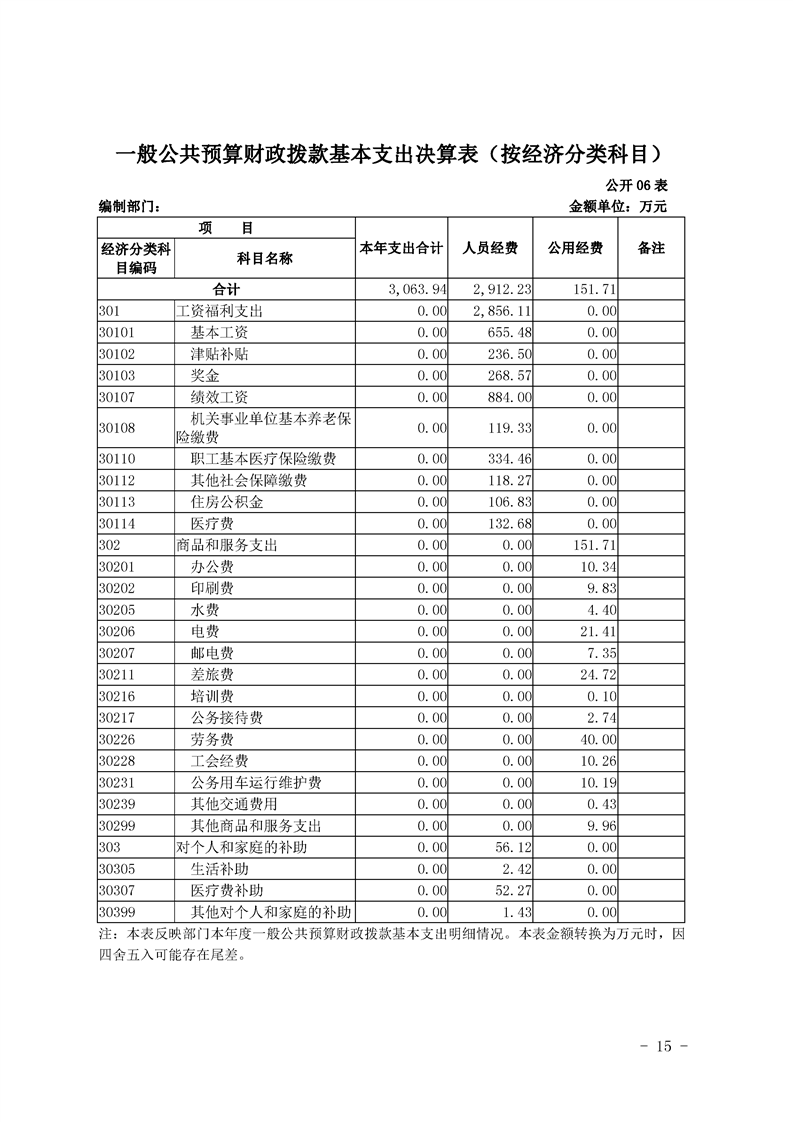 一般公共预算财政拨款基本支出决算表（按经济分类科目）

公开 06 表

编制部门：　　　　金额单位：万元

| 项　目 | | 本年支出合计 | 人员经费 | 公用经费 | 备注 |
|---|---|---|---|---|---|
| 经济分类科目编码 | 科目名称 | | | | |
| 合计 | | 3,063.94 | 2,912.23 | 151.71 | |
| 301 | 工资福利支出 | 0.00 | 2,856.11 | 0.00 | |
| 30101 | 基本工资 | 0.00 | 655.48 | 0.00 | |
| 30102 | 津贴补贴 | 0.00 | 236.50 | 0.00 | |
| 30103 | 奖金 | 0.00 | 268.57 | 0.00 | |
| 30107 | 绩效工资 | 0.00 | 884.00 | 0.00 | |
| 30108 | 机关事业单位基本养老保险缴费 | 0.00 | 119.33 | 0.00 | |
| 30110 | 职工基本医疗保险缴费 | 0.00 | 334.46 | 0.00 | |
| 30112 | 其他社会保障缴费 | 0.00 | 118.27 | 0.00 | |
| 30113 | 住房公积金 | 0.00 | 106.83 | 0.00 | |
| 30114 | 医疗费 | 0.00 | 132.68 | 0.00 | |
| 302 | 商品和服务支出 | 0.00 | 0.00 | 151.71 | |
| 30201 | 办公费 | 0.00 | 0.00 | 10.34 | |
| 30202 | 印刷费 | 0.00 | 0.00 | 9.83 | |
| 30205 | 水费 | 0.00 | 0.00 | 4.40 | |
| 30206 | 电费 | 0.00 | 0.00 | 21.41 | |
| 30207 | 邮电费 | 0.00 | 0.00 | 7.35 | |
| 30211 | 差旅费 | 0.00 | 0.00 | 24.72 | |
| 30216 | 培训费 | 0.00 | 0.00 | 0.10 | |
| 30217 | 公务接待费 | 0.00 | 0.00 | 2.74 | |
| 30226 | 劳务费 | 0.00 | 0.00 | 40.00 | |
| 30228 | 工会经费 | 0.00 | 0.00 | 10.26 | |
| 30231 | 公务用车运行维护费 | 0.00 | 0.00 | 10.19 | |
| 30239 | 其他交通费用 | 0.00 | 0.00 | 0.43 | |
| 30299 | 其他商品和服务支出 | 0.00 | 0.00 | 9.96 | |
| 303 | 对个人和家庭的补助 | 0.00 | 56.12 | 0.00 | |
| 30305 | 生活补助 | 0.00 | 2.42 | 0.00 | |
| 30307 | 医疗费补助 | 0.00 | 52.27 | 0.00 | |
| 30399 | 其他对个人和家庭的补助 | 0.00 | 1.43 | 0.00 | |

注：本表反映部门本年度一般公共预算财政拨款基本支出明细情况。本表金额转换为万元时，因四舍五入可能存在尾差。

- 15 -